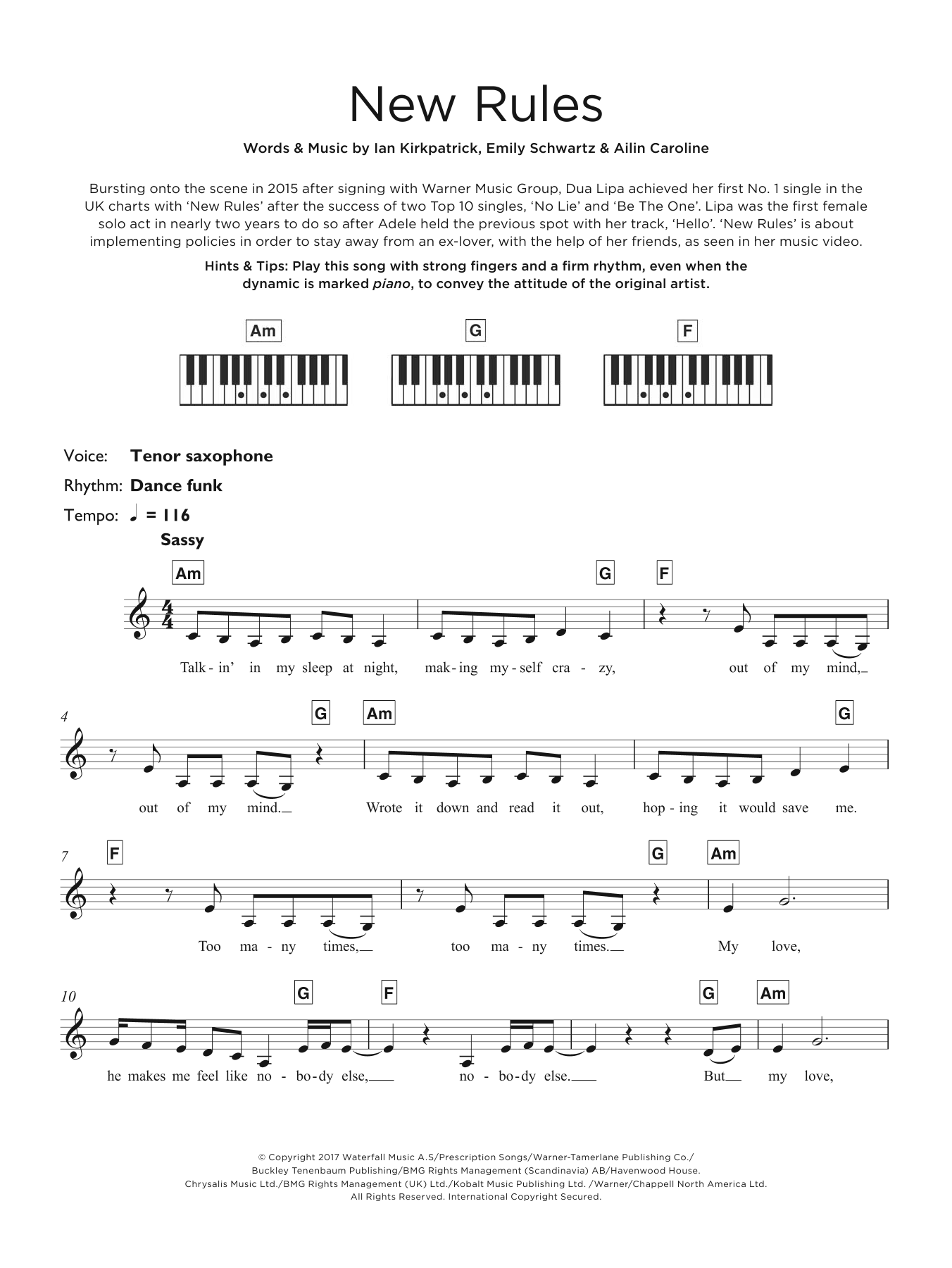 New Rules

Words & Music by Ian Kirkpatrick, Emily Schwartz & Ailin Caroline

Bursting onto the scene in 2015 after signing with Warner Music Group, Dua Lipa achieved her first No. 1 single in the UK charts with 'New Rules' after the success of two Top 10 singles, 'No Lie' and 'Be The One'. Lipa was the first female solo act in nearly two years to do so after Adele held the previous spot with her track, 'Hello'. 'New Rules' is about implementing policies in order to stay away from an ex-lover, with the help of her friends, as seen in her music video.

Hints & Tips: Play this song with strong fingers and a firm rhythm, even when the dynamic is marked piano, to convey the attitude of the original artist.

Am

G

F

Voice: Tenor saxophone
Rhythm: Dance funk
Tempo: ♩ = 116

Sassy

Am G F

Talk - in' in my sleep at night, mak - ing my - self cra - zy, out of my mind,

4

G Am G

out of my mind. Wrote it down and read it out, hop - ing it would save me.

7

F G Am

Too ma - ny times, too ma - ny times. My love,

10

G F G Am

he makes me feel like no - bo - dy else, no - bo - dy else. But my love,

© Copyright 2017 Waterfall Music A.S/Prescription Songs/Warner-Tamerlane Publishing Co./
Buckley Tenenbaum Publishing/BMG Rights Management (Scandinavia) AB/Havenwood House.
Chrysalis Music Ltd./BMG Rights Management (UK) Ltd./Kobalt Music Publishing Ltd. /Warner/Chappell North America Ltd.
All Rights Reserved. International Copyright Secured.